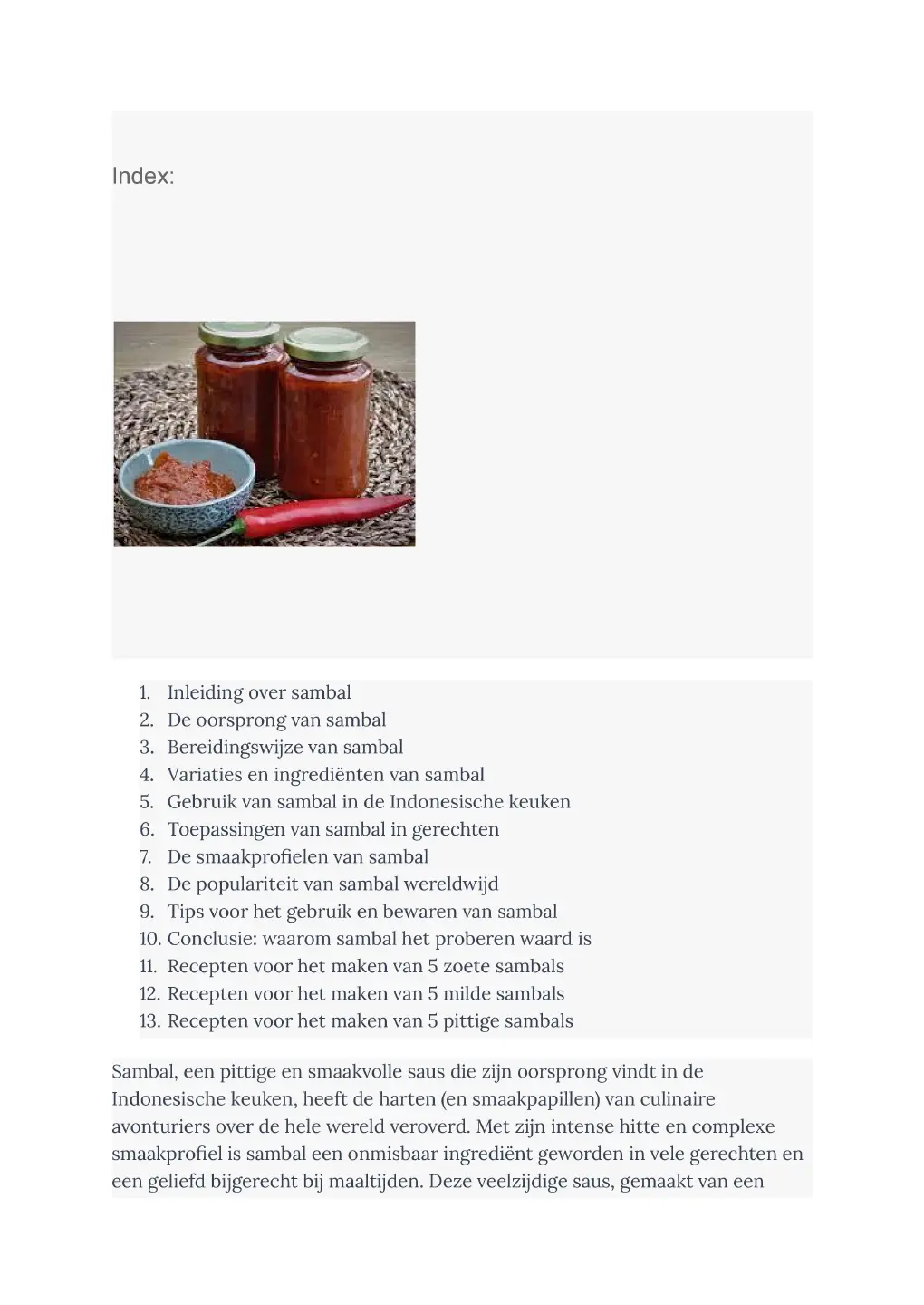 Index:

1. Inleiding over sambal
2. De oorsprong van sambal
3. Bereidingswijze van sambal
4. Variaties en ingrediënten van sambal
5. Gebruik van sambal in de Indonesische keuken
6. Toepassingen van sambal in gerechten
7. De smaakprofielen van sambal
8. De populariteit van sambal wereldwijd
9. Tips voor het gebruik en bewaren van sambal
10. Conclusie: waarom sambal het proberen waard is
11. Recepten voor het maken van 5 zoete sambals
12. Recepten voor het maken van 5 milde sambals
13. Recepten voor het maken van 5 pittige sambals

Sambal, een pittige en smaakvolle saus die zijn oorsprong vindt in de Indonesische keuken, heeft de harten (en smaakpapillen) van culinaire avonturiers over de hele wereld veroverd. Met zijn intense hitte en complexe smaakprofiel is sambal een onmisbaar ingrediënt geworden in vele gerechten en een geliefd bijgerecht bij maaltijden. Deze veelzijdige saus, gemaakt van een